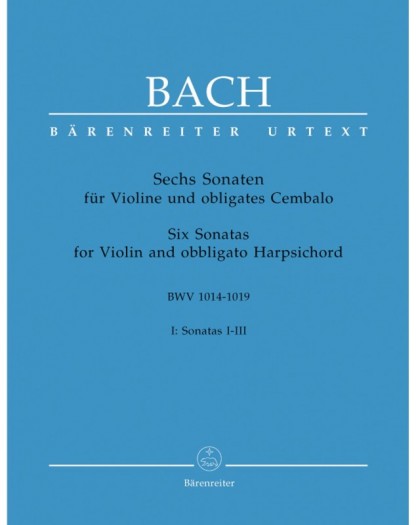 BACH

BÄRENREITER URTEXT

Sechs Sonaten
für Violine und obligates Cembalo

Six Sonatas
for Violin and obbligato Harpsichord

BWV 1014-1019

I: Sonatas I-III

Bärenreiter